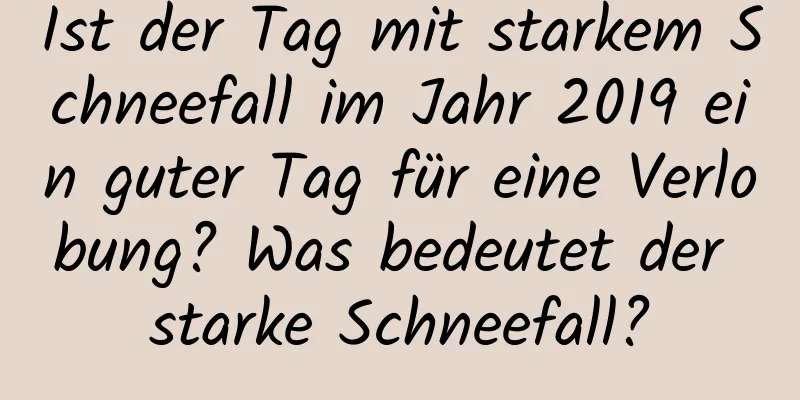 Ist der Tag mit starkem Schneefall im Jahr 2019 ein guter Tag für eine Verlobung? Was bedeutet der starke Schneefall?